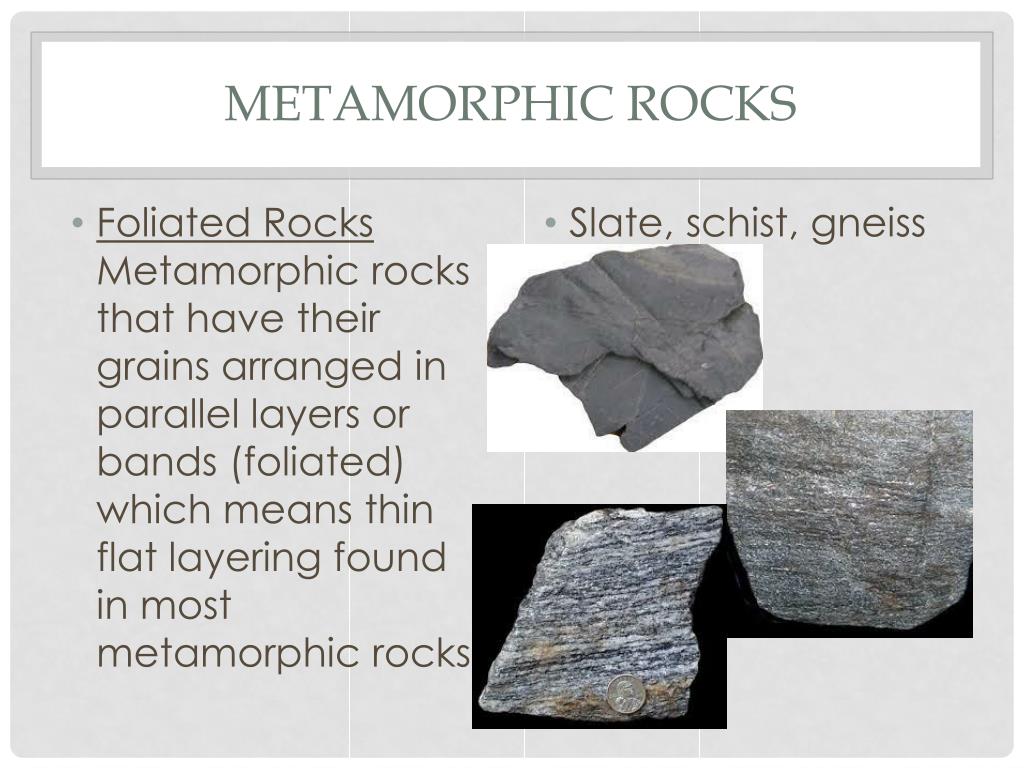 METAMORPHIC ROCKS

• Foliated Rocks Metamorphic rocks that have their grains arranged in parallel layers or bands (foliated) which means thin flat layering found in most metamorphic rocks

• Slate, schist, gneiss